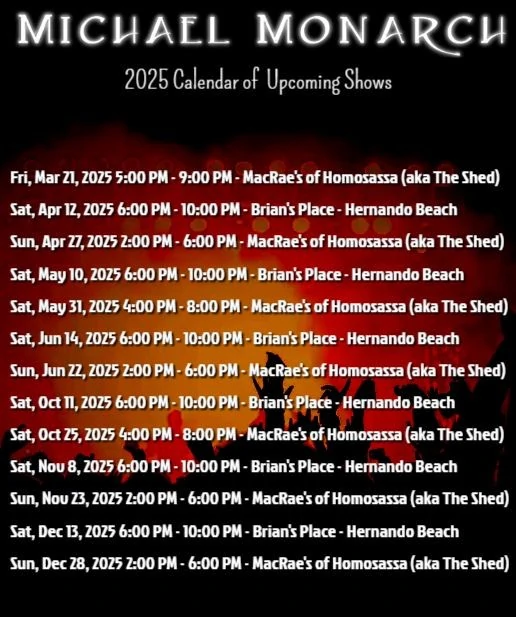 MICHAEL MONARCH

2025 Calendar of Upcoming Shows

Fri, Mar 21, 2025 5:00 PM - 9:00 PM - MacRae's of Homosassa (aka The Shed)

Sat, Apr 12, 2025 6:00 PM - 10:00 PM - Brian's Place - Hernando Beach

Sun, Apr 27, 2025 2:00 PM - 6:00 PM - MacRae's of Homosassa (aka The Shed)

Sat, May 10, 2025 6:00 PM - 10:00 PM - Brian's Place - Hernando Beach

Sat, May 31, 2025 4:00 PM - 8:00 PM - MacRae's of Homosassa (aka The Shed)

Sat, Jun 14, 2025 6:00 PM - 10:00 PM - Brian's Place - Hernando Beach

Sun, Jun 22, 2025 2:00 PM - 6:00 PM - MacRae's of Homosassa (aka The Shed)

Sat, Oct 11, 2025 6:00 PM - 10:00 PM - Brian's Place - Hernando Beach

Sat, Oct 25, 2025 4:00 PM - 8:00 PM - MacRae's of Homosassa (aka The Shed)

Sat, Nov 8, 2025 6:00 PM - 10:00 PM - Brian's Place - Hernando Beach

Sun, Nov 23, 2025 2:00 PM - 6:00 PM - MacRae's of Homosassa (aka The Shed)

Sat, Dec 13, 2025 6:00 PM - 10:00 PM - Brian's Place - Hernando Beach

Sun, Dec 28, 2025 2:00 PM - 6:00 PM - MacRae's of Homosassa (aka The Shed)